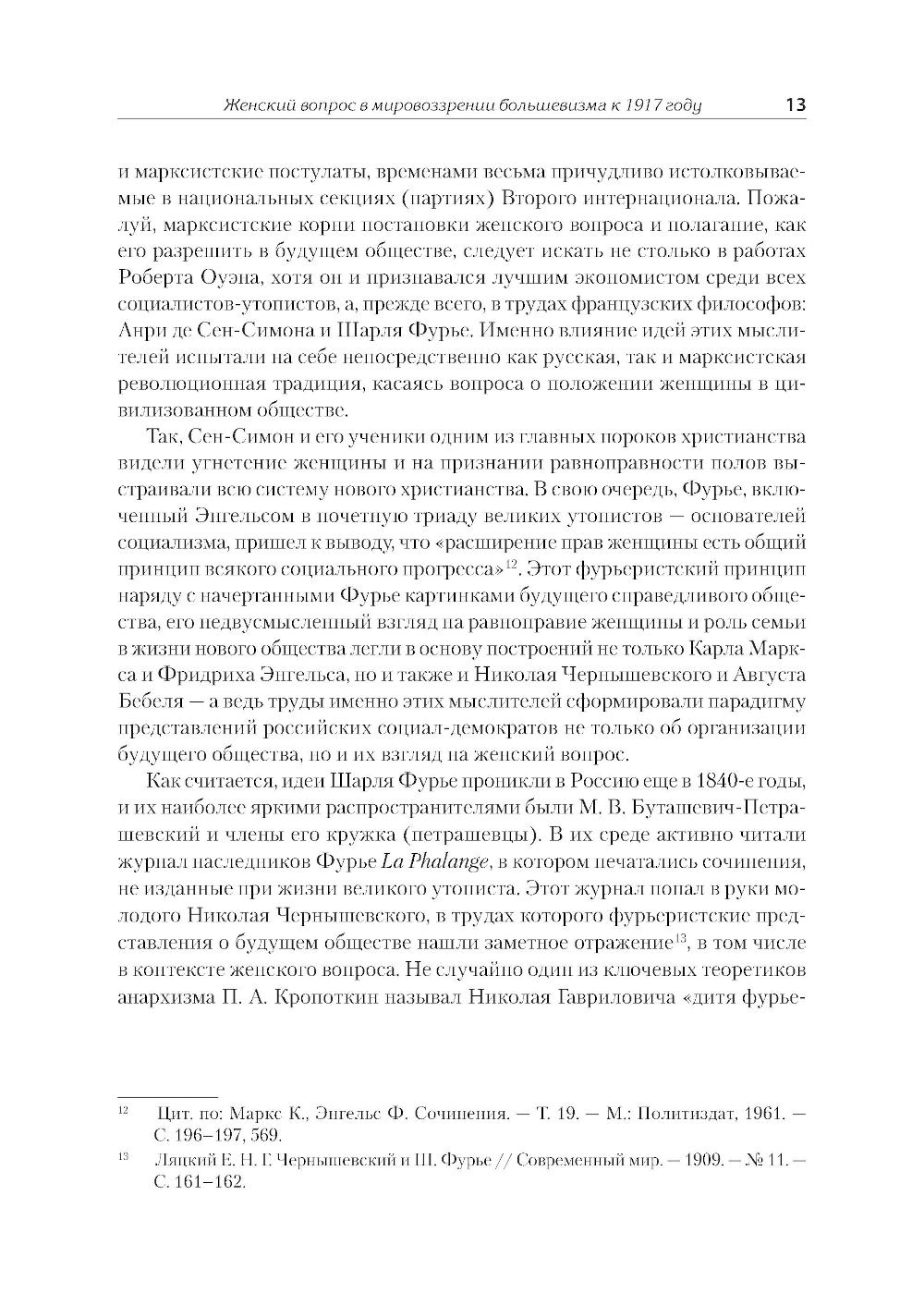 Женский вопрос в мировоззрении большевизма к 1917 году 13

и марксистские постулаты, временами весьма причудливо истолковываемые в национальных секциях (партиях) Второго интернационала. Пожалуй, марксистские корни постановки женского вопроса и полагание, как его разрешить в будущем обществе, следует искать не столько в работах Роберта Оуэна, хотя он и признавался лучшим экономистом среди всех социалистов-утопистов, а, прежде всего, в трудах французских философов: Анри де Сен-Симона и Шарля Фурье. Именно влияние идей этих мыслителей испытали на себе непосредственно как русская, так и марксистская революционная традиция, касаясь вопроса о положении женщины в цивилизованном обществе.

Так, Сен-Симон и его ученики одним из главных пороков христианства видели угнетение женщины и на признании равноправности полов выстраивали всю систему нового христианства. В свою очередь, Фурье, включенный Энгельсом в почетную триаду великих утопистов — основателей социализма, пришел к выводу, что «расширение прав женщины есть общий принцип всякого социального прогресса»$^{12}$. Этот фурьеристский принцип наряду с начертанными Фурье картинками будущего справедливого общества, его недвусмысленный взгляд на равноправие женщины и роль семьи в жизни нового общества легли в основу построений не только Карла Маркса и Фридриха Энгельса, но и также и Николая Чернышевского и Августа Бебеля — а ведь труды именно этих мыслителей сформировали парадигму представлений российских социал-демократов не только об организации будущего общества, но и их взгляд на женский вопрос.

Как считается, идеи Шарля Фурье проникли в Россию еще в 1840-е годы, и их наиболее яркими распространителями были М. В. Буташевич-Петрашевский и члены его кружка (петрашевцы). В их среде активно читали журнал наследников Фурье La Phalange, в котором печатались сочинения, не изданные при жизни великого утописта. Этот журнал попал в руки молодого Николая Чернышевского, в трудах которого фурьеристские представления о будущем обществе нашли заметное отражение$^{13}$, в том числе в контексте женского вопроса. Не случайно один из ключевых теоретиков анархизма П. А. Кропоткин называл Николая Гавриловича «дитя фурье-

$^{12}$ Цит. по: Маркс К., Энгельс Ф. Сочинения. — Т. 19. — М.: Политиздат, 1961. — С. 196–197, 569.

$^{13}$ Ляцкий Е. Н. Г. Чернышевский и Ш. Фурье // Современный мир. — 1909. — № 11. — С. 161–162.